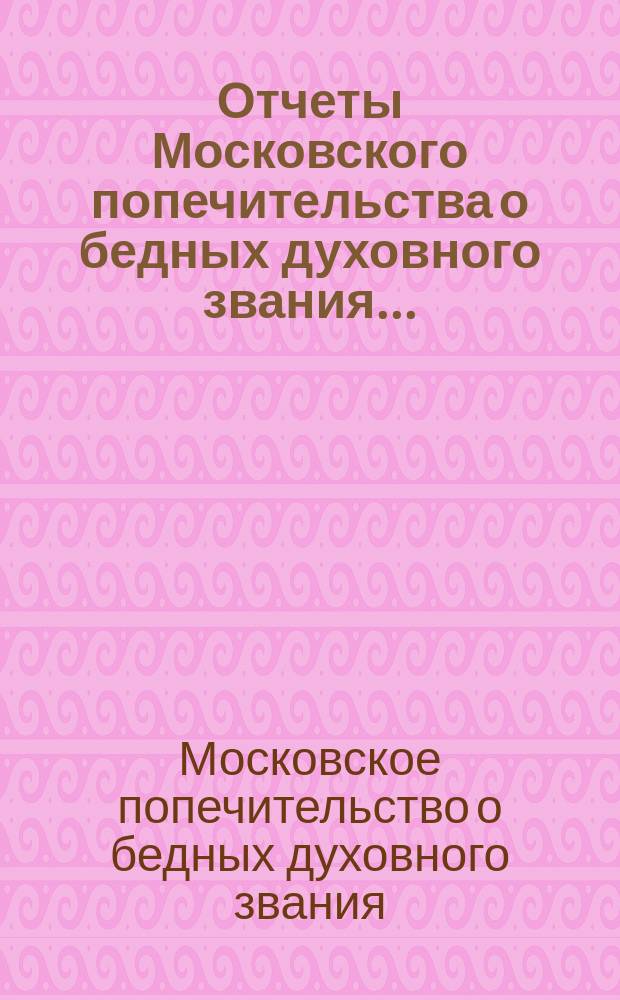 Отчеты Московского попечительства о бедных духовного звания...

Московское попечительство о бедных духовного звания